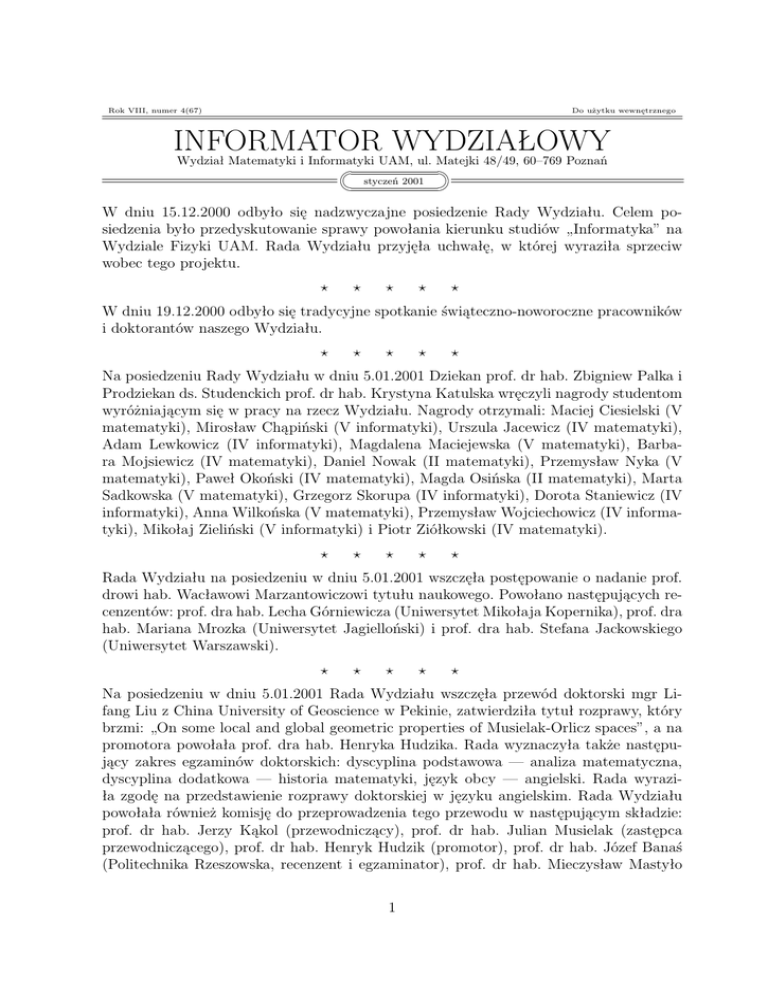 Rok VIII, numer 4(67)

Do użytku wewnętrznego

INFORMATOR WYDZIAŁOWY

Wydział Matematyki i Informatyki UAM, ul. Matejki 48/49, 60–769 Poznań

styczeń 2001

W dniu 15.12.2000 odbyło się nadzwyczajne posiedzenie Rady Wydziału. Celem posiedzenia było przedyskutowanie sprawy powołania kierunku studiów „Informatyka” na Wydziale Fizyki UAM. Rada Wydziału przyjęła uchwałę, w której wyraziła sprzeciw wobec tego projektu.

⋆ ⋆ ⋆ ⋆ ⋆

W dniu 19.12.2000 odbyło się tradycyjne spotkanie świąteczno-noworoczne pracowników i doktorantów naszego Wydziału.

⋆ ⋆ ⋆ ⋆ ⋆

Na posiedzeniu Rady Wydziału w dniu 5.01.2001 Dziekan prof. dr hab. Zbigniew Palka i Prodziekan ds. Studenckich prof. dr hab. Krystyna Katulska wręczyli nagrody studentom wyróżniającym się w pracy na rzecz Wydziału. Nagrody otrzymali: Maciej Ciesielski (V matematyki), Mirosław Chąpiński (V informatyki), Urszula Jacewicz (IV matematyki), Adam Lewkowicz (IV informatyki), Magdalena Maciejewska (V matematyki), Barbara Mojsiewicz (IV matematyki), Daniel Nowak (II matematyki), Przemysław Nyka (V matematyki), Paweł Okoński (IV matematyki), Magda Osińska (II matematyki), Marta Sadkowska (V matematyki), Grzegorz Skorupa (IV informatyki), Dorota Staniewicz (IV informatyki), Anna Wilkońska (V matematyki), Przemysław Wojciechowicz (IV informatyki), Mikołaj Zieliński (V informatyki) i Piotr Ziółkowski (IV matematyki).

⋆ ⋆ ⋆ ⋆ ⋆

Rada Wydziału na posiedzeniu w dniu 5.01.2001 wszczęła postępowanie o nadanie prof. drowi hab. Wacławowi Marzantowiczowi tytułu naukowego. Powołano następujących recenzentów: prof. dra hab. Lecha Górniewicza (Uniwersytet Mikołaja Kopernika), prof. dra hab. Mariana Mrozka (Uniwersytet Jagielloński) i prof. dra hab. Stefana Jackowskiego (Uniwersytet Warszawski).

⋆ ⋆ ⋆ ⋆ ⋆

Na posiedzeniu w dniu 5.01.2001 Rada Wydziału wszczęła przewód doktorski mgr Lifang Liu z China University of Geoscience w Pekinie, zatwierdziła tytuł rozprawy, który brzmi: „On some local and global geometric properties of Musielak-Orlicz spaces”, a na promotora powołała prof. dra hab. Henryka Hudzika. Rada wyznaczyła także następujący zakres egzaminów doktorskich: dyscyplina podstawowa — analiza matematyczna, dyscyplina dodatkowa — historia matematyki, język obcy — angielski. Rada wyraziła zgodę na przedstawienie rozprawy doktorskiej w języku angielskim. Rada Wydziału powołała również komisję do przeprowadzenia tego przewodu w następującym składzie: prof. dr hab. Jerzy Kąkol (przewodniczący), prof. dr hab. Julian Musielak (zastępca przewodniczącego), prof. dr hab. Henryk Hudzik (promotor), prof. dr hab. Józef Banaś (Politechnika Rzeszowska, recenzent i egzaminator), prof. dr hab. Mieczysław Mastyło

1